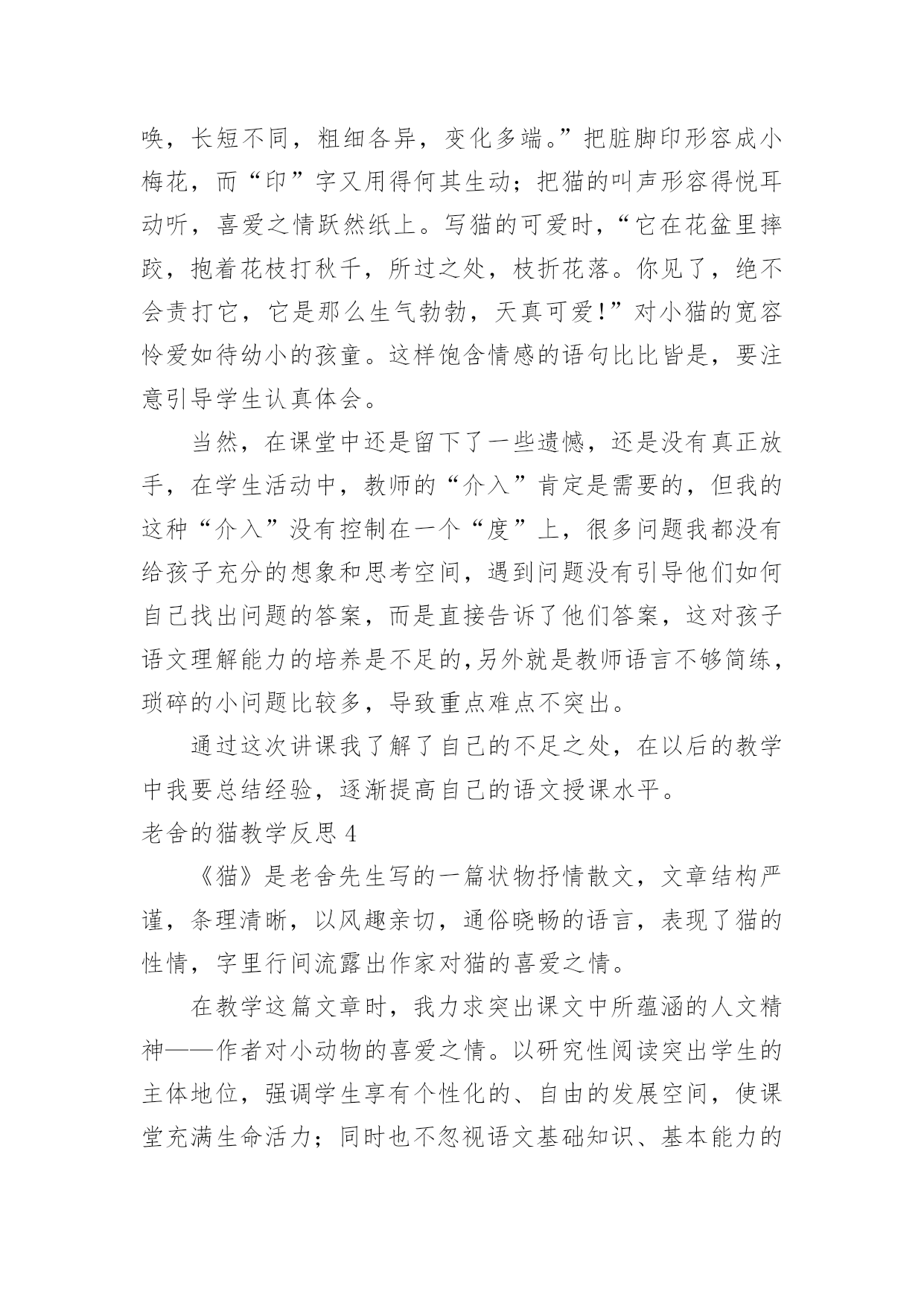 唤，长短不同，粗细各异，变化多端。”把脏脚印形容成小梅花，而“印”字又用得何其生动；把猫的叫声形容得悦耳动听，喜爱之情跃然纸上。写猫的可爱时，“它在花盆里摔跤，抱着花枝打秋千，所过之处，枝折花落。你见了，绝不会责打它，它是那么生气勃勃，天真可爱！”对小猫的宽容怜爱如待幼小的孩童。这样饱含情感的语句比比皆是，要注意引导学生认真体会。

当然，在课堂中还是留下了一些遗憾，还是没有真正放手，在学生活动中，教师的“介入”肯定是需要的，但我的这种“介入”没有控制在一个“度”上，很多问题我都没有给孩子充分的想象和思考空间，遇到问题没有引导他们如何自己找出问题的答案，而是直接告诉了他们答案，这对孩子语文理解能力的培养是不足的,另外就是教师语言不够简练，琐碎的小问题比较多，导致重点难点不突出。

通过这次讲课我了解了自己的不足之处，在以后的教学中我要总结经验，逐渐提高自己的语文授课水平。

老舍的猫教学反思 4

《猫》是老舍先生写的一篇状物抒情散文，文章结构严谨，条理清晰，以风趣亲切，通俗晓畅的语言，表现了猫的性情，字里行间流露出作家对猫的喜爱之情。

在教学这篇文章时，我力求突出课文中所蕴涵的人文精神——作者对小动物的喜爱之情。以研究性阅读突出学生的主体地位，强调学生享有个性化的、自由的发展空间，使课堂充满生命活力；同时也不忽视语文基础知识、基本能力的